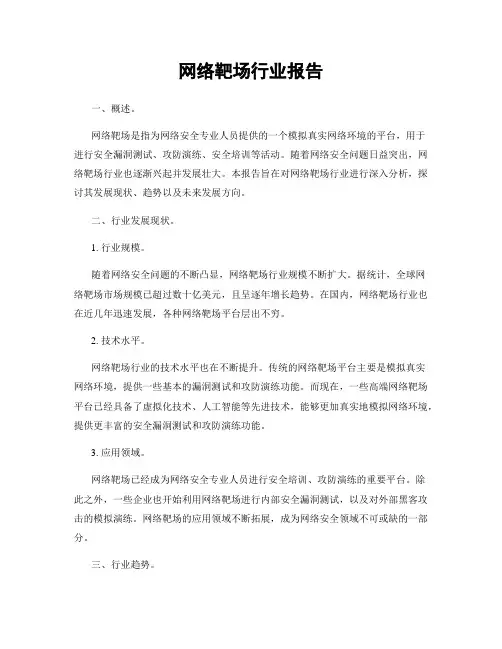 网络靶场行业报告

一、概述。

网络靶场是指为网络安全专业人员提供的一个模拟真实网络环境的平台，用于进行安全漏洞测试、攻防演练、安全培训等活动。随着网络安全问题日益突出，网络靶场行业也逐渐兴起并发展壮大。本报告旨在对网络靶场行业进行深入分析，探讨其发展现状、趋势以及未来发展方向。

二、行业发展现状。

1. 行业规模。

随着网络安全问题的不断凸显，网络靶场行业规模不断扩大。据统计，全球网络靶场市场规模已超过数十亿美元，且呈逐年增长趋势。在国内，网络靶场行业也在近几年迅速发展，各种网络靶场平台层出不穷。

2. 技术水平。

网络靶场行业的技术水平也在不断提升。传统的网络靶场平台主要是模拟真实网络环境，提供一些基本的漏洞测试和攻防演练功能。而现在，一些高端网络靶场平台已经具备了虚拟化技术、人工智能等先进技术，能够更加真实地模拟网络环境，提供更丰富的安全漏洞测试和攻防演练功能。

3. 应用领域。

网络靶场已经成为网络安全专业人员进行安全培训、攻防演练的重要平台。除此之外，一些企业也开始利用网络靶场进行内部安全漏洞测试，以及对外部黑客攻击的模拟演练。网络靶场的应用领域不断拓展，成为网络安全领域不可或缺的一部分。

三、行业趋势。